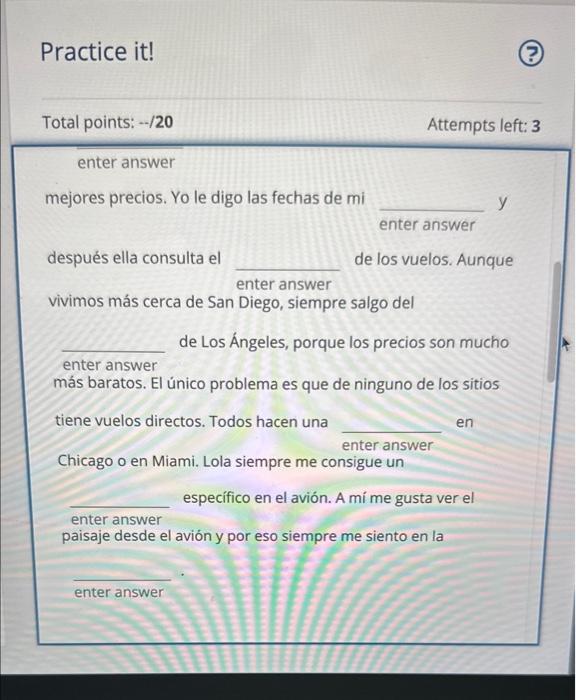 Practice it!

?

Total points: --/20

Attempts left: 3

enter answer

mejores precios. Yo le digo las fechas de mi ____________ y
enter answer

después ella consulta el ____________ de los vuelos. Aunque
enter answer

vivimos más cerca de San Diego, siempre salgo del

____________ de Los Ángeles, porque los precios son mucho
enter answer

más baratos. El único problema es que de ninguno de los sitios

tiene vuelos directos. Todos hacen una ____________ en
enter answer

Chicago o en Miami. Lola siempre me consigue un

____________ específico en el avión. A mí me gusta ver el
enter answer

paisaje desde el avión y por eso siempre me siento en la

____________ .
enter answer